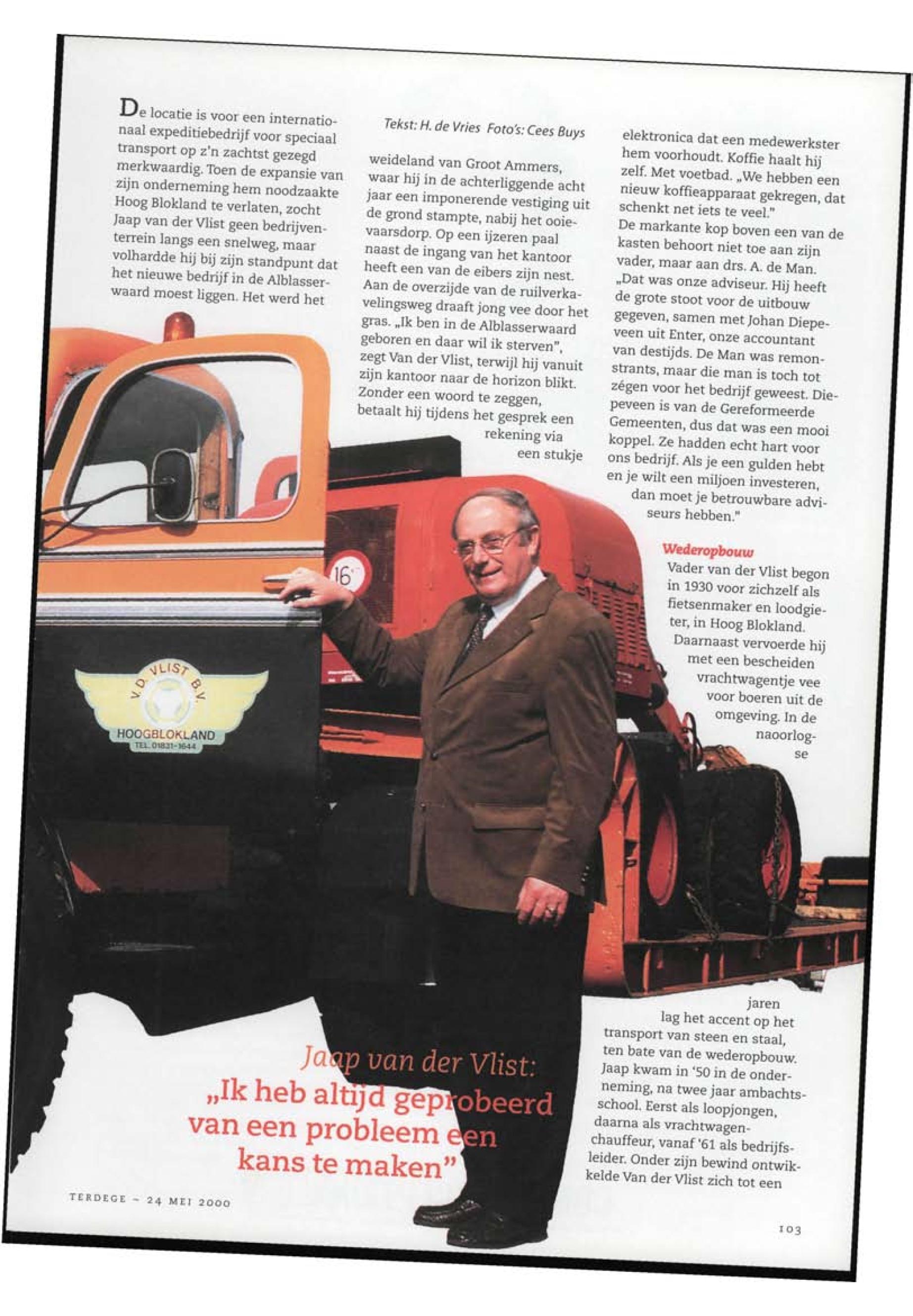 De locatie is voor een internationaal expeditiebedrijf voor speciaal transport op z'n zachtst gezegd merkwaardig. Toen de expansie van zijn onderneming hem noodzaakte Hoog Blokland te verlaten, zocht Jaap van der Vlist geen bedrijventerrein langs een snelweg, maar volhardde hij bij zijn standpunt dat het nieuwe bedrijf in de Alblasserwaard moest liggen. Het werd het

Tekst: H. de Vries Foto's: Cees Buys

weideland van Groot Ammers, waar hij in de achterliggende acht jaar een imponerende vestiging uit de grond stampte, nabij het ooievaarsdorp. Op een ijzeren paal naast de ingang van het kantoor heeft een van de eibers zijn nest. Aan de overzijde van de ruilverkavelingsweg draaft jong vee door het gras. „Ik ben in de Alblasserwaard geboren en daar wil ik sterven", zegt Van der Vlist, terwijl hij vanuit zijn kantoor naar de horizon blikt. Zonder een woord te zeggen, betaalt hij tijdens het gesprek een rekening via een stukje

elektronica dat een medewerkster hem voorhoudt. Koffie haalt hij zelf. Met voetbad. „We hebben een nieuw koffieapparaat gekregen, dat schenkt net iets te veel."
De markante kop boven een van de kasten behoort niet toe aan zijn vader, maar aan drs. A. de Man. „Dat was onze adviseur. Hij heeft de grote stoot voor de uitbouw gegeven, samen met Johan Diepeveen uit Enter, onze accountant van destijds. De Man was remonstrants, maar die man is toch tot zégen voor het bedrijf geweest. Diepeveen is van de Gereformeerde Gemeenten, dus dat was een mooi koppel. Ze hadden echt hart voor ons bedrijf. Als je een gulden hebt en je wilt een miljoen investeren, dan moet je betrouwbare adviseurs hebben."

Wederopbouw
Vader van der Vlist begon in 1930 voor zichzelf als fietsenmaker en loodgieter, in Hoog Blokland. Daarnaast vervoerde hij met een bescheiden vrachtwagentje vee voor boeren uit de omgeving. In de naoorlogse jaren lag het accent op het transport van steen en staal, ten bate van de wederopbouw. Jaap kwam in '50 in de onderneming, na twee jaar ambachtsschool. Eerst als loopjongen, daarna als vrachtwagenchauffeur, vanaf '61 als bedrijfsleider. Onder zijn bewind ontwikkelde Van der Vlist zich tot een

16

V.D. VLIST B.V.
HOOGBLOKLAND
TEL. 01831-1644

Jaap van der Vlist:
„Ik heb altijd geprobeerd van een probleem een kans te maken"

TERDEGE – 24 MEI 2000

103